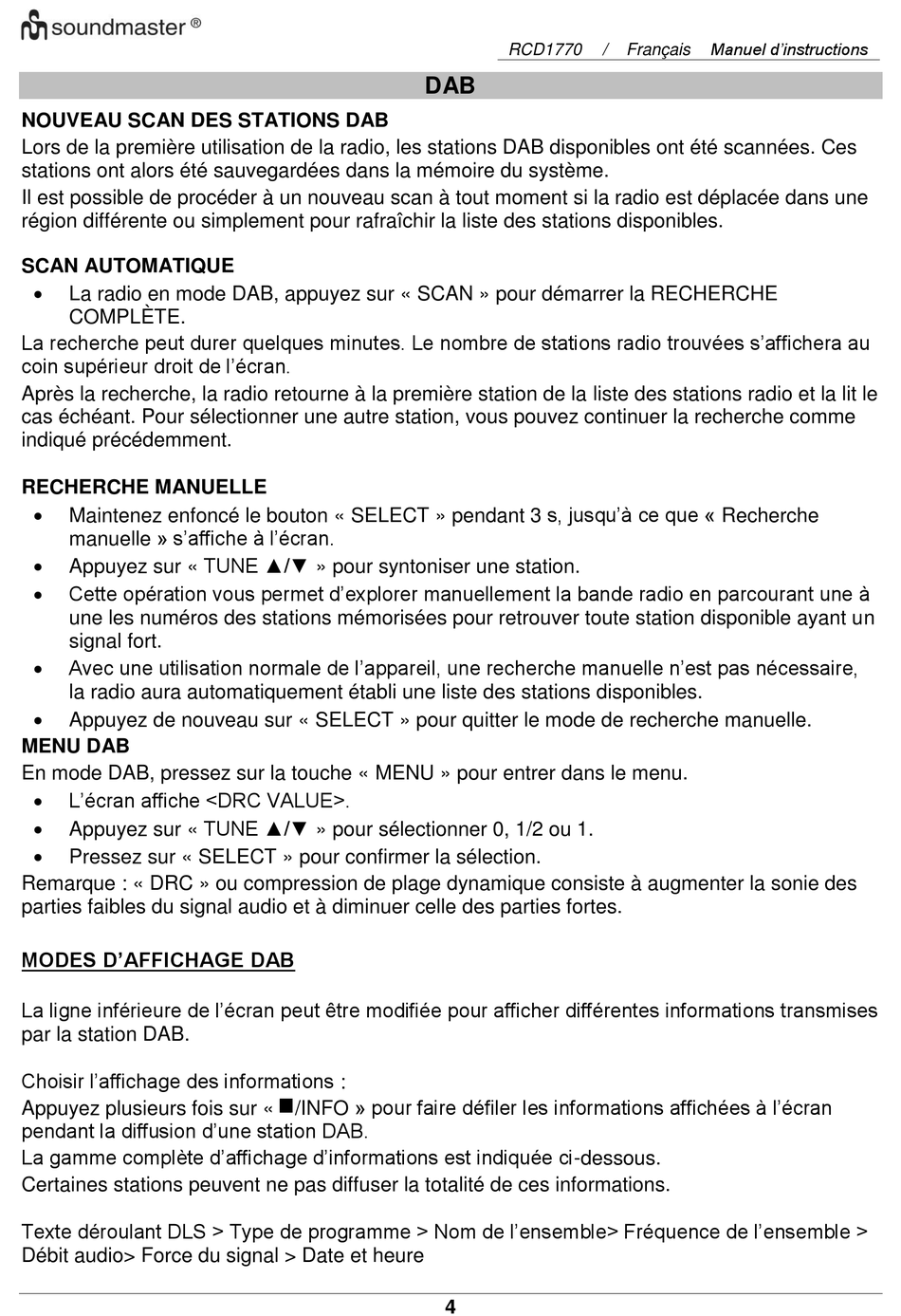 soundmaster ®

RCD1770 / Français Manuel d'instructions

DAB

NOUVEAU SCAN DES STATIONS DAB
Lors de la première utilisation de la radio, les stations DAB disponibles ont été scannées. Ces stations ont alors été sauvegardées dans la mémoire du système.
Il est possible de procéder à un nouveau scan à tout moment si la radio est déplacée dans une région différente ou simplement pour rafraîchir la liste des stations disponibles.

SCAN AUTOMATIQUE
• La radio en mode DAB, appuyez sur « SCAN » pour démarrer la RECHERCHE COMPLÈTE.
La recherche peut durer quelques minutes. Le nombre de stations radio trouvées s'affichera au coin supérieur droit de l'écran.
Après la recherche, la radio retourne à la première station de la liste des stations radio et la lit le cas échéant. Pour sélectionner une autre station, vous pouvez continuer la recherche comme indiqué précédemment.

RECHERCHE MANUELLE
• Maintenez enfoncé le bouton « SELECT » pendant 3 s, jusqu'à ce que « Recherche manuelle » s'affiche à l'écran.
• Appuyez sur « TUNE ▲/▼ » pour syntoniser une station.
• Cette opération vous permet d'explorer manuellement la bande radio en parcourant une à une les numéros des stations mémorisées pour retrouver toute station disponible ayant un signal fort.
• Avec une utilisation normale de l'appareil, une recherche manuelle n'est pas nécessaire, la radio aura automatiquement établi une liste des stations disponibles.
• Appuyez de nouveau sur « SELECT » pour quitter le mode de recherche manuelle.
MENU DAB
En mode DAB, pressez sur la touche « MENU » pour entrer dans le menu.
• L'écran affiche <DRC VALUE>.
• Appuyez sur « TUNE ▲/▼ » pour sélectionner 0, 1/2 ou 1.
• Pressez sur « SELECT » pour confirmer la sélection.
Remarque : « DRC » ou compression de plage dynamique consiste à augmenter la sonie des parties faibles du signal audio et à diminuer celle des parties fortes.

MODES D'AFFICHAGE DAB

La ligne inférieure de l'écran peut être modifiée pour afficher différentes informations transmises par la station DAB.

Choisir l'affichage des informations :
Appuyez plusieurs fois sur « ■/INFO » pour faire défiler les informations affichées à l'écran pendant la diffusion d'une station DAB.
La gamme complète d'affichage d'informations est indiquée ci-dessous.
Certaines stations peuvent ne pas diffuser la totalité de ces informations.

Texte déroulant DLS > Type de programme > Nom de l'ensemble> Fréquence de l'ensemble > Débit audio> Force du signal > Date et heure

4